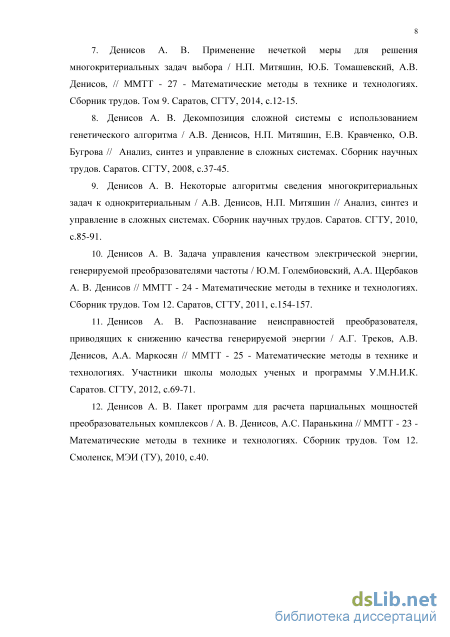 8

7. Денисов А. В. Применение нечеткой меры для решения многокритериальных задач выбора / Н.П. Митяшин, Ю.Б. Томашевский, А.В. Денисов, // ММТТ - 27 - Математические методы в технике и технологиях. Сборник трудов. Том 9. Саратов, СГТУ, 2014, с.12-15.

8. Денисов А. В. Декомпозиция сложной системы с использованием генетического алгоритма / А.В. Денисов, Н.П. Митяшин, Е.В. Кравченко, О.В. Бугрова // Анализ, синтез и управление в сложных системах. Сборник научных трудов. Саратов. СГТУ, 2008, с.37-45.

9. Денисов А. В. Некоторые алгоритмы сведения многокритериальных задач к однокритериальным / А.В. Денисов, Н.П. Митяшин // Анализ, синтез и управление в сложных системах. Сборник научных трудов. Саратов. СГТУ, 2010, с.85-91.

10. Денисов А. В. Задача управления качеством электрической энергии, генерируемой преобразователями частоты / Ю.М. Голембиовский, А.А. Щербаков А. В. Денисов // ММТТ - 24 - Математические методы в технике и технологиях. Сборник трудов. Том 12. Саратов, СГТУ, 2011, с.154-157.

11. Денисов А. В. Распознавание неисправностей преобразователя, приводящих к снижению качества генерируемой энергии / А.Г. Треков, А.В. Денисов, А.А. Маркосян // ММТТ - 25 - Математические методы в технике и технологиях. Участники школы молодых ученых и программы У.М.Н.И.К. Саратов. СГТУ, 2012, с.69-71.

12. Денисов А. В. Пакет программ для расчета парциальных мощностей преобразовательных комплексов / А. В. Денисов, А.С. Паранькина // ММТТ - 23 - Математические методы в технике и технологиях. Сборник трудов. Том 12. Смоленск, МЭИ (ТУ), 2010, с.40.

dsLib.net
библиотека диссертаций